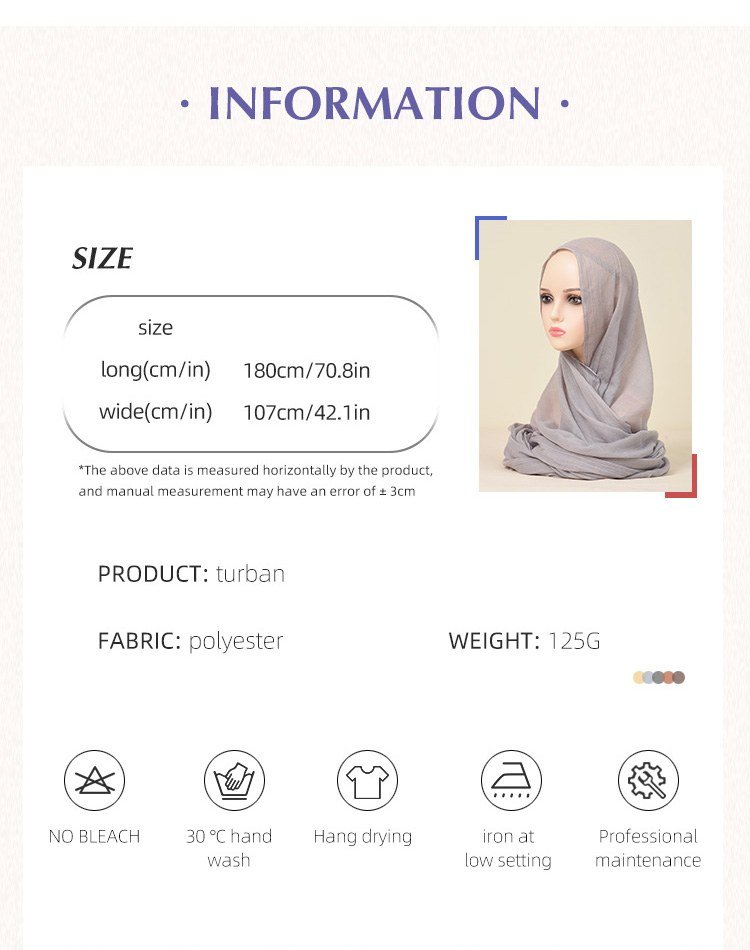 · INFORMATION ·

SIZE

size
long(cm/in) 180cm/70.8in
wide(cm/in) 107cm/42.1in

*The above data is measured horizontally by the product, and manual measurement may have an error of ± 3cm

PRODUCT: turban

FABRIC: polyester

WEIGHT: 125G

NO BLEACH

30 °C hand wash

Hang drying

iron at low setting

Professional maintenance